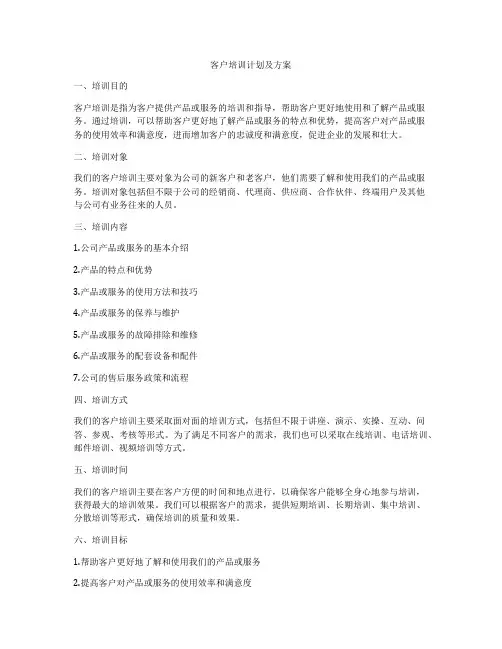 客户培训计划及方案

一、培训目的

客户培训是指为客户提供产品或服务的培训和指导，帮助客户更好地使用和了解产品或服务。通过培训，可以帮助客户更好地了解产品或服务的特点和优势，提高客户对产品或服务的使用效率和满意度，进而增加客户的忠诚度和满意度，促进企业的发展和壮大。

二、培训对象

我们的客户培训主要对象为公司的新客户和老客户，他们需要了解和使用我们的产品或服务。培训对象包括但不限于公司的经销商、代理商、供应商、合作伙伴、终端用户及其他与公司有业务往来的人员。

三、培训内容

1.公司产品或服务的基本介绍

2.产品的特点和优势

3.产品或服务的使用方法和技巧

4.产品或服务的保养与维护

5.产品或服务的故障排除和维修

6.产品或服务的配套设备和配件

7.公司的售后服务政策和流程

四、培训方式

我们的客户培训主要采取面对面的培训方式，包括但不限于讲座、演示、实操、互动、问答、参观、考核等形式。为了满足不同客户的需求，我们也可以采取在线培训、电话培训、邮件培训、视频培训等方式。

五、培训时间

我们的客户培训主要在客户方便的时间和地点进行，以确保客户能够全身心地参与培训，获得最大的培训效果。我们可以根据客户的需求，提供短期培训、长期培训、集中培训、分散培训等形式，确保培训的质量和效果。

六、培训目标

1.帮助客户更好地了解和使用我们的产品或服务

2.提高客户对产品或服务的使用效率和满意度